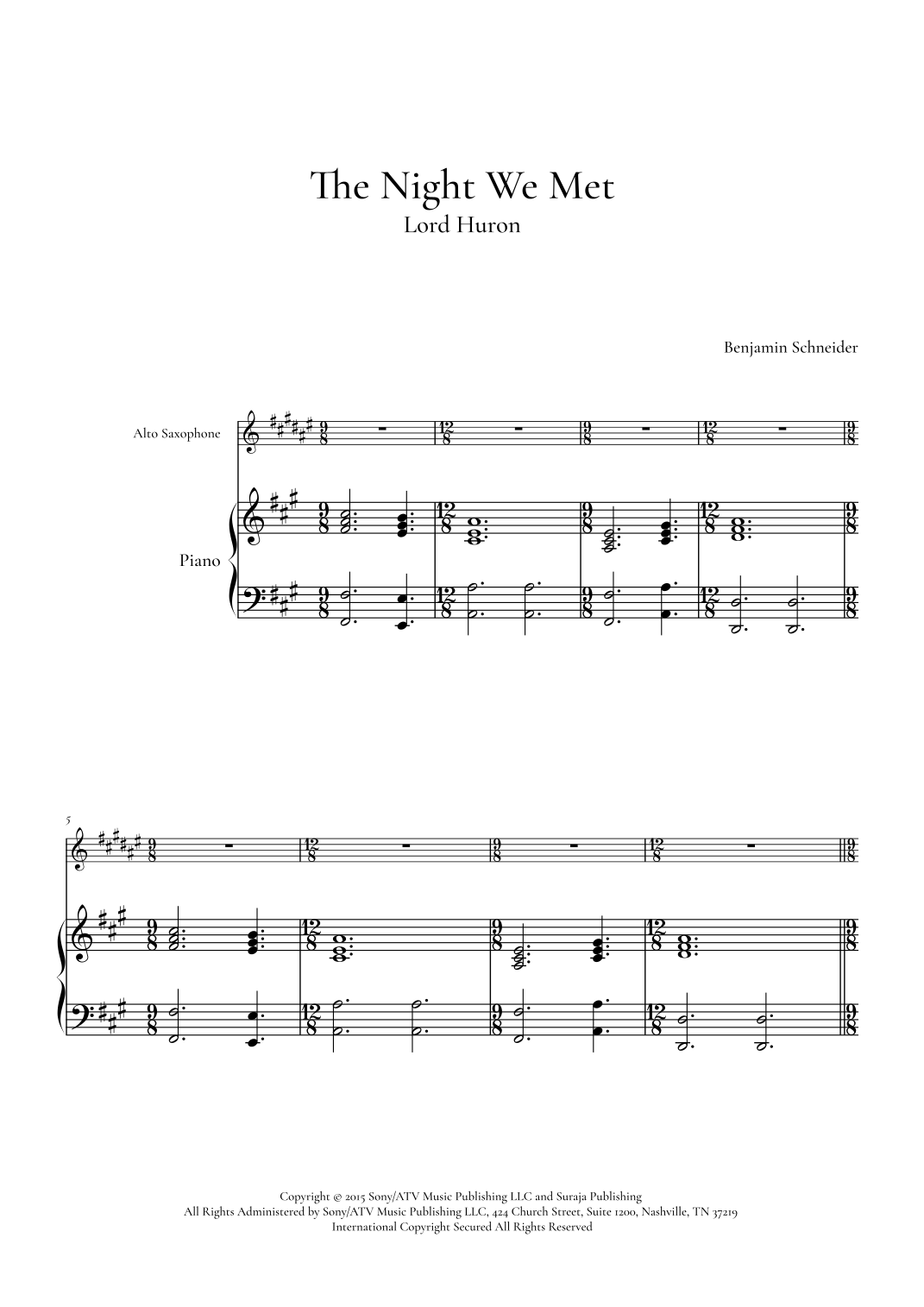 The Night We Met
Lord Huron

Benjamin Schneider

Alto Saxophone

Piano

5

Copyright © 2015 Sony/ATV Music Publishing LLC and Suraja Publishing
All Rights Administered by Sony/ATV Music Publishing LLC, 424 Church Street, Suite 1200, Nashville, TN 37219
International Copyright Secured All Rights Reserved